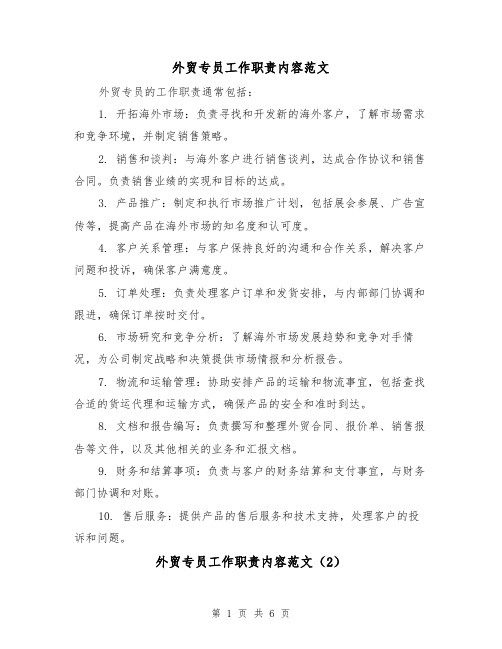 外贸专员工作职责内容范文

外贸专员的工作职责通常包括：

1. 开拓海外市场：负责寻找和开发新的海外客户，了解市场需求和竞争环境，并制定销售策略。

2. 销售和谈判：与海外客户进行销售谈判，达成合作协议和销售合同。负责销售业绩的实现和目标的达成。

3. 产品推广：制定和执行市场推广计划，包括展会参展、广告宣传等，提高产品在海外市场的知名度和认可度。

4. 客户关系管理：与客户保持良好的沟通和合作关系，解决客户问题和投诉，确保客户满意度。

5. 订单处理：负责处理客户订单和发货安排，与内部部门协调和跟进，确保订单按时交付。

6. 市场研究和竞争分析：了解海外市场发展趋势和竞争对手情况，为公司制定战略和决策提供市场情报和分析报告。

7. 物流和运输管理：协助安排产品的运输和物流事宜，包括查找合适的货运代理和运输方式，确保产品的安全和准时到达。

8. 文档和报告编写：负责撰写和整理外贸合同、报价单、销售报告等文件，以及其他相关的业务和汇报文档。

9. 财务和结算事项：负责与客户的财务结算和支付事宜，与财务部门协调和对账。

10. 售后服务：提供产品的售后服务和技术支持，处理客户的投诉和问题。

外贸专员工作职责内容范文（2）

第 1 页 共 6 页